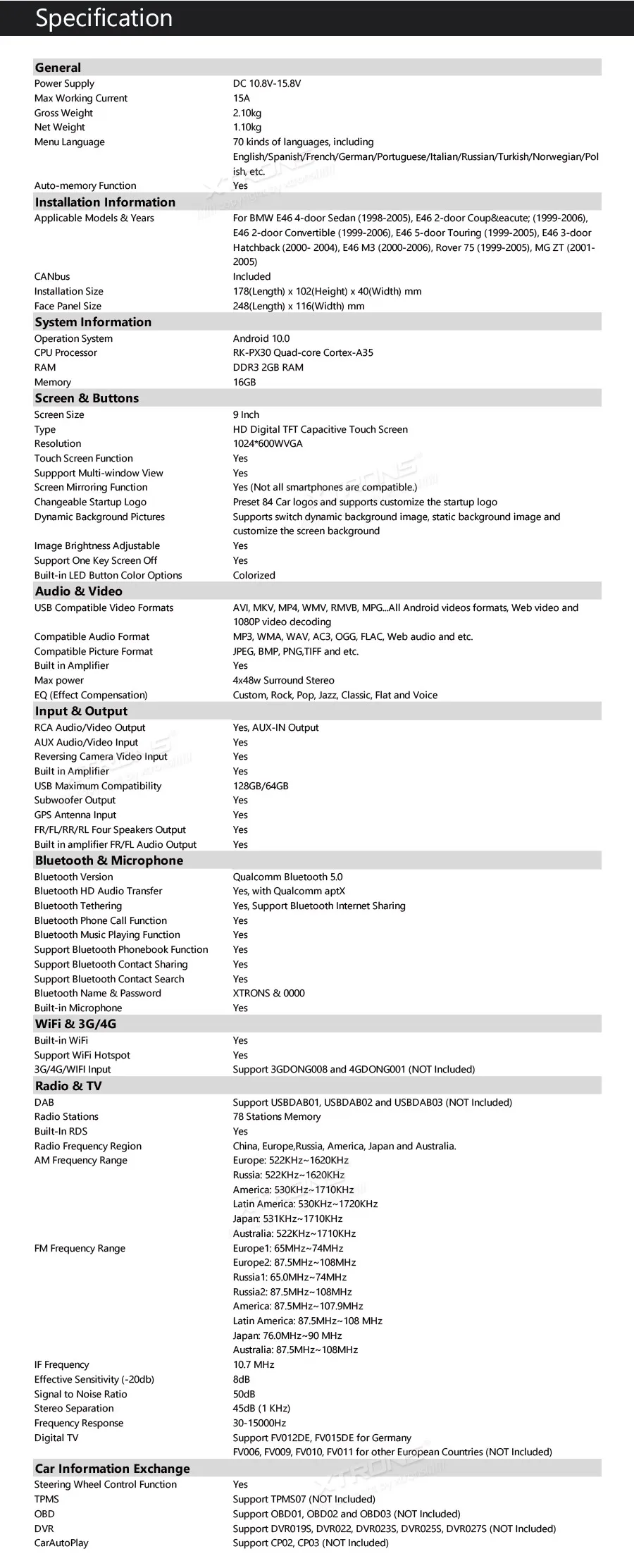 Specification

General
Power Supply DC 10.8V-15.8V
Max Working Current 15A
Gross Weight 2.10kg
Net Weight 1.10kg
Menu Language 70 kinds of languages, including English/Spanish/French/German/Portuguese/Italian/Russian/Turkish/Norwegian/Polish, etc.
Auto-memory Function Yes

Installation Information
Applicable Models & Years For BMW E46 4-door Sedan (1998-2005), E46 2-door Coup&eacute; (1999-2006), E46 2-door Convertible (1999-2006), E46 5-door Touring (1999-2005), E46 3-door Hatchback (2000- 2004), E46 M3 (2000-2006), Rover 75 (1999-2005), MG ZT (2001-2005)
CANbus Included
Installation Size 178(Length) x 102(Height) x 40(Width) mm
Face Panel Size 248(Length) x 116(Width) mm

System Information
Operation System Android 10.0
CPU Processor RK-PX30 Quad-core Cortex-A35
RAM DDR3 2GB RAM
Memory 16GB

Screen & Buttons
Screen Size 9 Inch
Type HD Digital TFT Capacitive Touch Screen
Resolution 1024*600WVGA
Touch Screen Function Yes
Suppport Multi-window View Yes
Screen Mirroring Function Yes (Not all smartphones are compatible.)
Changeable Startup Logo Preset 84 Car logos and supports customize the startup logo
Dynamic Background Pictures Supports switch dynamic background image, static background image and customize the screen background
Image Brightness Adjustable Yes
Support One Key Screen Off Yes
Built-in LED Button Color Options Colorized

Audio & Video
USB Compatible Video Formats AVI, MKV, MP4, WMV, RMVB, MPG...All Android videos formats, Web video and 1080P video decoding
Compatible Audio Format MP3, WMA, WAV, AC3, OGG, FLAC, Web audio and etc.
Compatible Picture Format JPEG, BMP, PNG,TIFF and etc.
Built in Amplifier Yes
Max power 4x48w Surround Stereo
EQ (Effect Compensation) Custom, Rock, Pop, Jazz, Classic, Flat and Voice

Input & Output
RCA Audio/Video Output Yes, AUX-IN Output
AUX Audio/Video Input Yes
Reversing Camera Video Input Yes
Built in Amplifier Yes
USB Maximum Compatibility 128GB/64GB
Subwoofer Output Yes
GPS Antenna Input Yes
FR/FL/RR/RL Four Speakers Output Yes
Built in amplifier FR/FL Audio Output Yes

Bluetooth & Microphone
Bluetooth Version Qualcomm Bluetooth 5.0
Bluetooth HD Audio Transfer Yes, with Qualcomm aptX
Bluetooth Tethering Yes, Support Bluetooth Internet Sharing
Bluetooth Phone Call Function Yes
Bluetooth Music Playing Function Yes
Support Bluetooth Phonebook Function Yes
Support Bluetooth Contact Sharing Yes
Support Bluetooth Contact Search Yes
Bluetooth Name & Password XTRONS & 0000
Built-in Microphone Yes

WiFi & 3G/4G
Built-in WiFi Yes
Support WiFi Hotspot Yes
3G/4G/WIFI Input Support 3GDONG008 and 4GDONG001 (NOT Included)

Radio & TV
DAB Support USBDAB01, USBDAB02 and USBDAB03 (NOT Included)
Radio Stations 78 Stations Memory
Built-In RDS Yes
Radio Frequency Region China, Europe,Russia, America, Japan and Australia.
AM Frequency Range Europe: 522KHz~1620KHz
Russia: 522KHz~1620KHz
America: 530KHz~1710KHz
Latin America: 530KHz~1720KHz
Japan: 531KHz~1710KHz
Australia: 522KHz~1710KHz
FM Frequency Range Europe1: 65MHz~74MHz
Europe2: 87.5MHz~108MHz
Russia1: 65.0MHz~74MHz
Russia2: 87.5MHz~108MHz
America: 87.5MHz~107.9MHz
Latin America: 87.5MHz~108 MHz
Japan: 76.0MHz~90 MHz
Australia: 87.5MHz~108MHz
IF Frequency 10.7 MHz
Effective Sensitivity (-20db) 8dB
Signal to Noise Ratio 50dB
Stereo Separation 45dB (1 KHz)
Frequency Response 30-15000Hz
Digital TV Support FV012DE, FV015DE for Germany
FV006, FV009, FV010, FV011 for other European Countries (NOT Included)

Car Information Exchange
Steering Wheel Control Function Yes
TPMS Support TPMS07 (NOT Included)
OBD Support OBD01, OBD02 and OBD03 (NOT Included)
DVR Support DVR019S, DVR022, DVR023S, DVR025S, DVR027S (NOT Included)
CarAutoPlay Support CP02, CP03 (NOT Included)

XTRONS